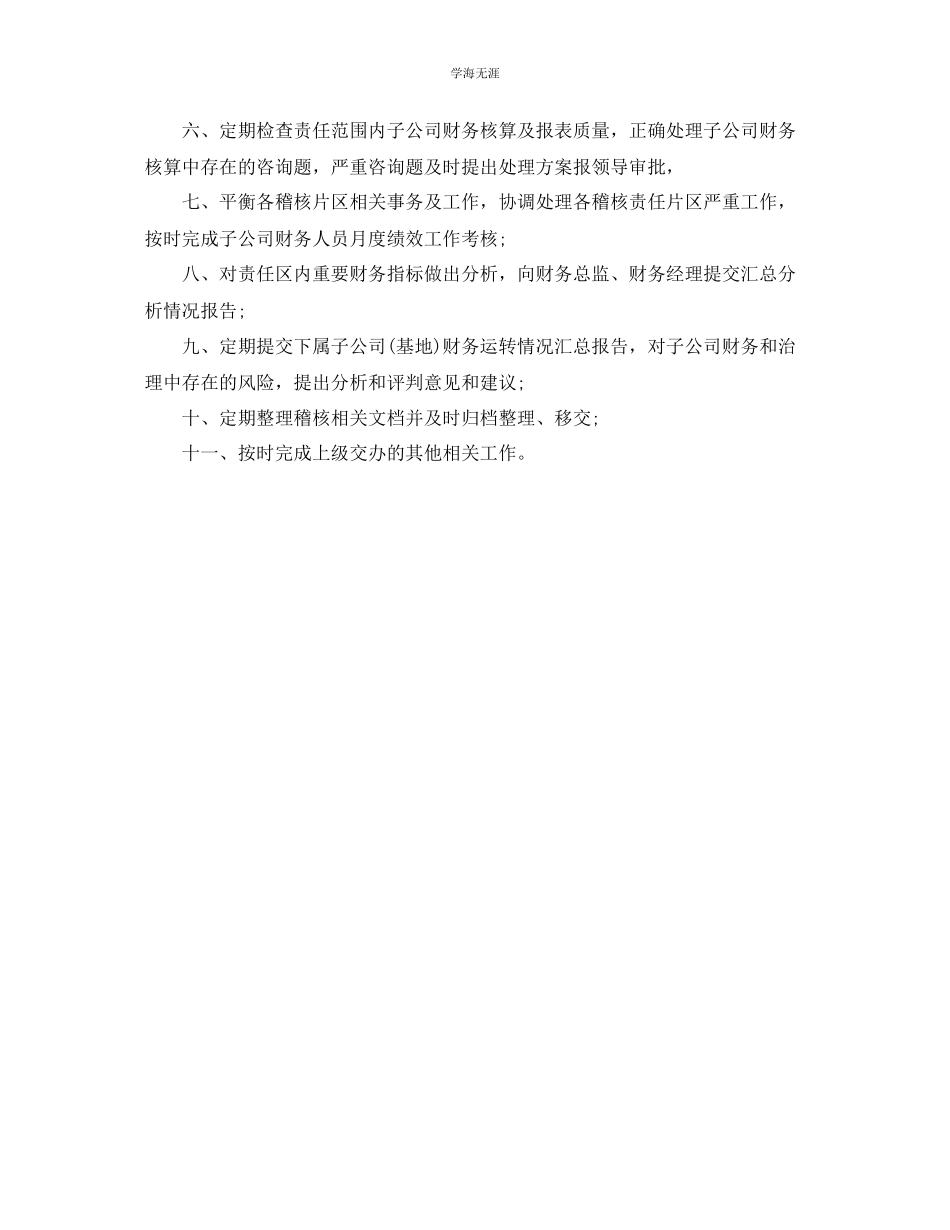 学海无涯

六、定期检查责任范围内子公司财务核算及报表质量，正确处理子公司财务核算中存在的咨询题，严重咨询题及时提出处理方案报领导审批，

七、平衡各稽核片区相关事务及工作，协调处理各稽核责任片区严重工作，按时完成子公司财务人员月度绩效工作考核；

八、对责任区内重要财务指标做出分析，向财务总监、财务经理提交汇总分析情况报告；

九、定期提交下属子公司(基地)财务运转情况汇总报告，对子公司财务和治理中存在的风险，提出分析和评判意见和建议；

十、定期整理稽核相关文档并及时归档整理、移交；

十一、按时完成上级交办的其他相关工作。